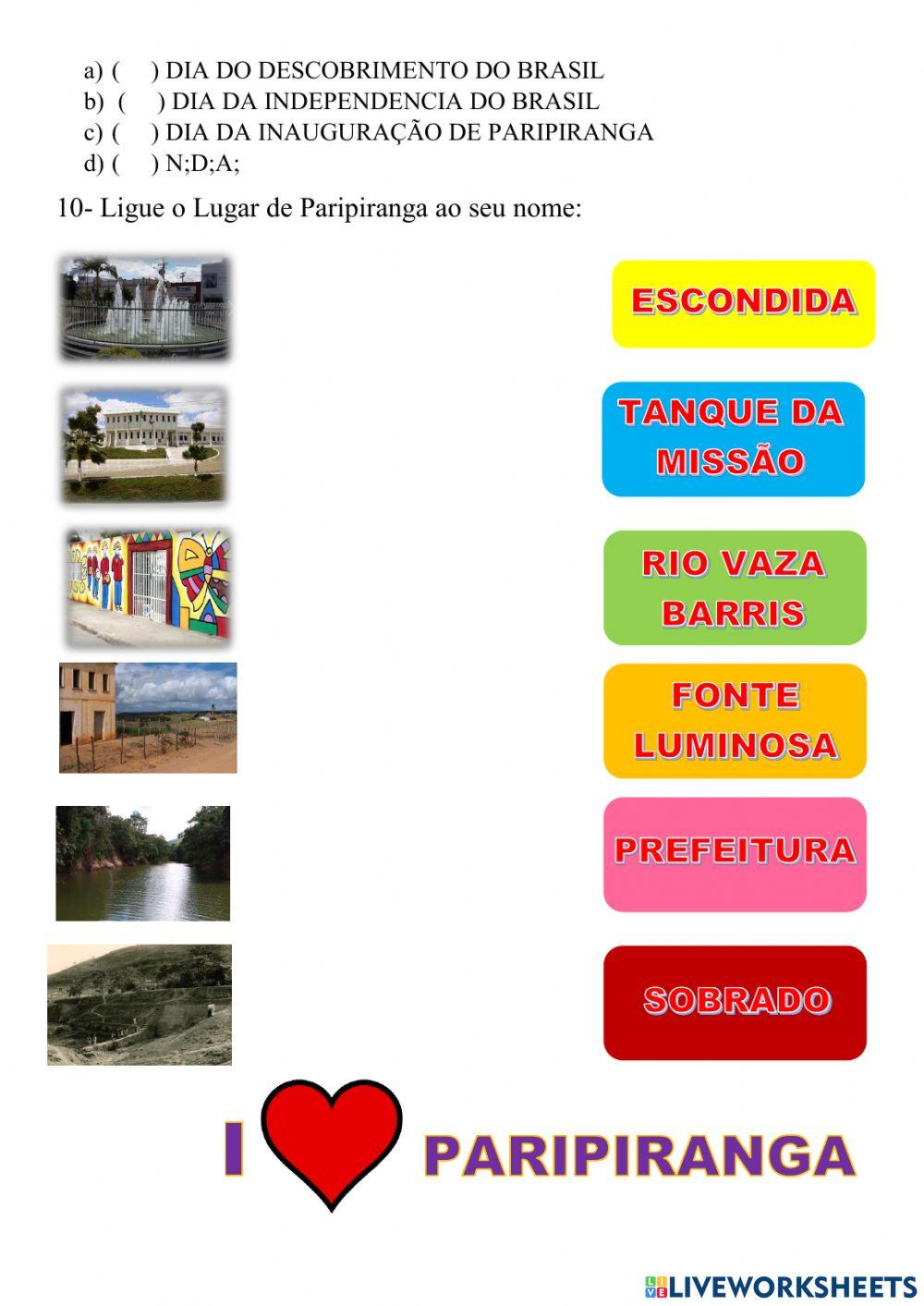 a) (     ) DIA DO DESCOBRIMENTO DO BRASIL
b) (     ) DIA DA INDEPENDENCIA DO BRASIL
c) (     ) DIA DA INAUGURAÇÃO DE PARIPIRANGA
d) (     ) N;D;A;

10- Ligue o Lugar de Paripiranga ao seu nome:

ESCONDIDA

TANQUE DA MISSÃO

RIO VAZA BARRIS

FONTE LUMINOSA

PREFEITURA

SOBRADO

I PARIPIRANGA

LIVEWORKSHEETS